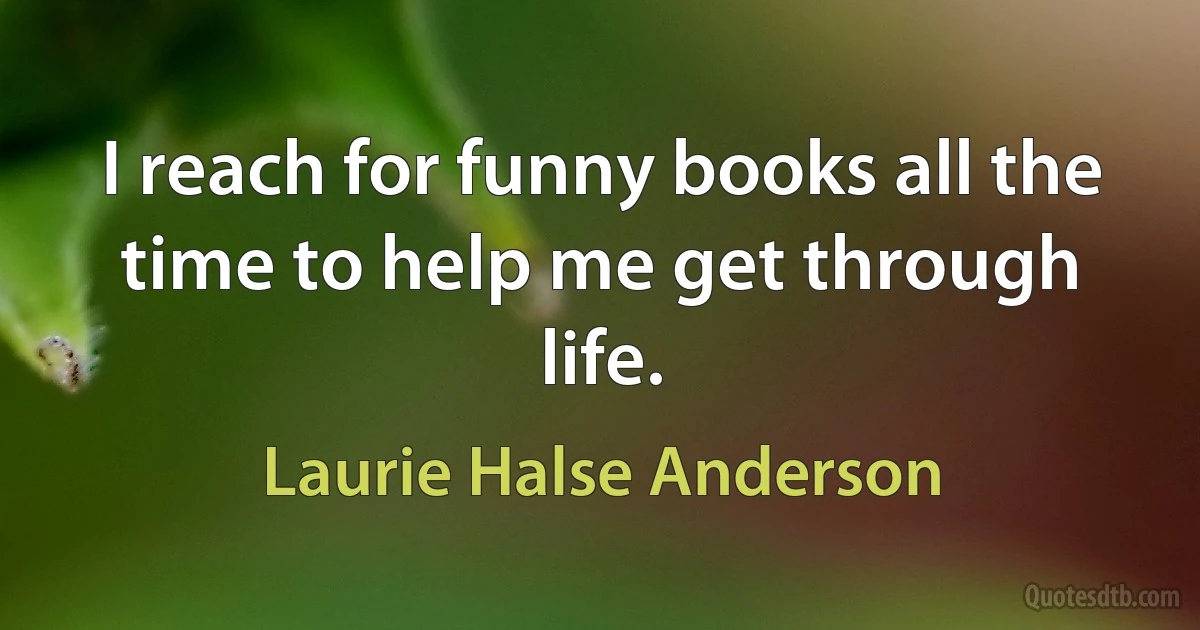 I reach for funny books all the time to help me get through life.

Laurie Halse Anderson

Quotesdtb.com